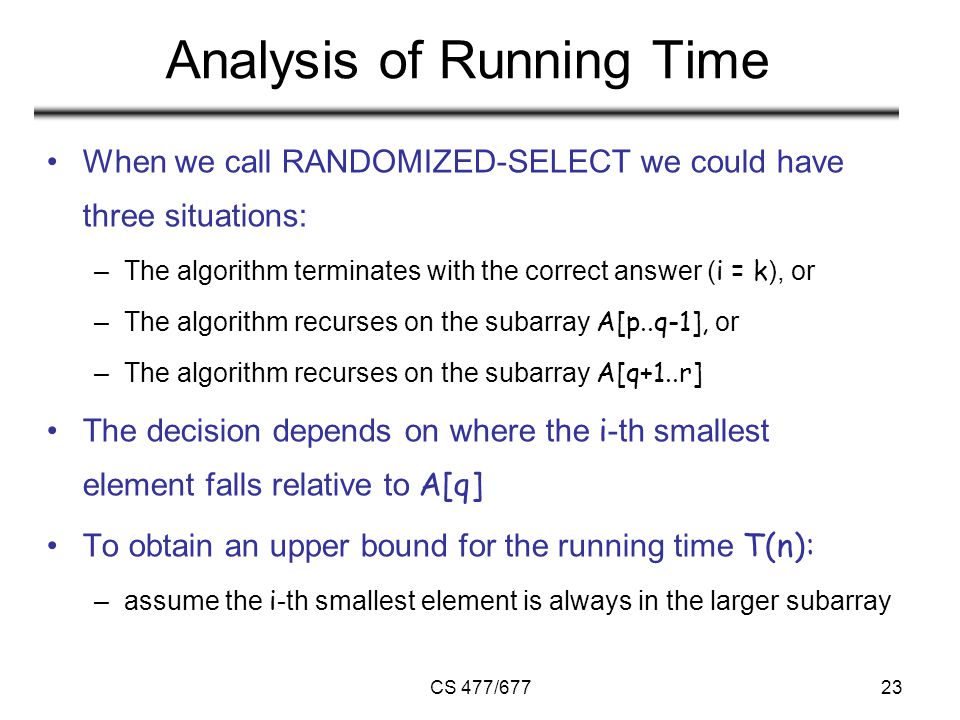 Analysis of Running Time

• When we call RANDOMIZED-SELECT we could have three situations:

– The algorithm terminates with the correct answer ($i = k$), or

– The algorithm recurses on the subarray $A[p..q-1]$, or

– The algorithm recurses on the subarray $A[q+1..r]$

• The decision depends on where the i-th smallest element falls relative to $A[q]$

• To obtain an upper bound for the running time $T(n)$:

– assume the i-th smallest element is always in the larger subarray

CS 477/677

23